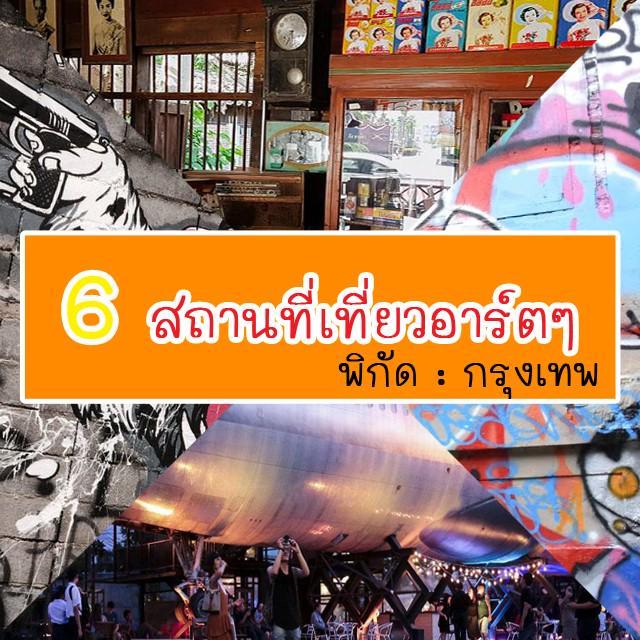 6 สถานที่เที่ยวอาร์ตๆ
พิกัด : กรุงเทพ